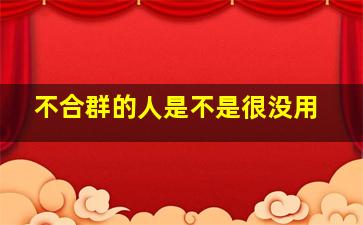 不合群的人是不是很没用